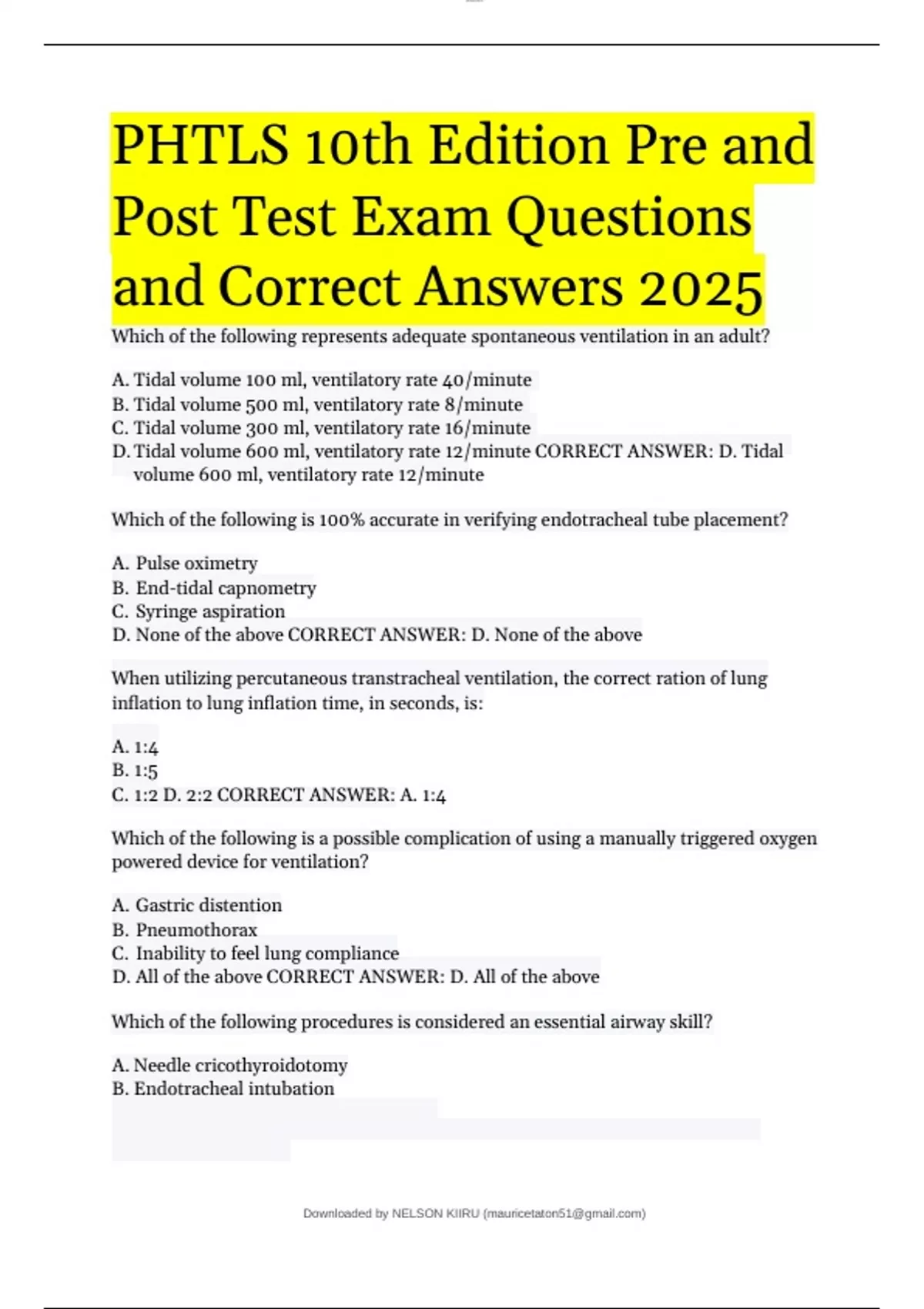 PHTLS 10th Edition Pre and Post Test Exam Questions and Correct Answers 2025

Which of the following represents adequate spontaneous ventilation in an adult?

A. Tidal volume 100 ml, ventilatory rate 40/minute
B. Tidal volume 500 ml, ventilatory rate 8/minute
C. Tidal volume 300 ml, ventilatory rate 16/minute
D. Tidal volume 600 ml, ventilatory rate 12/minute CORRECT ANSWER: D. Tidal volume 600 ml, ventilatory rate 12/minute

Which of the following is 100% accurate in verifying endotracheal tube placement?

A. Pulse oximetry
B. End-tidal capnometry
C. Syringe aspiration
D. None of the above CORRECT ANSWER: D. None of the above

When utilizing percutaneous transtracheal ventilation, the correct ration of lung inflation to lung inflation time, in seconds, is:

A. 1:4
B. 1:5
C. 1:2 D. 2:2 CORRECT ANSWER: A. 1:4

Which of the following is a possible complication of using a manually triggered oxygen powered device for ventilation?

A. Gastric distention
B. Pneumothorax
C. Inability to feel lung compliance
D. All of the above CORRECT ANSWER: D. All of the above

Which of the following procedures is considered an essential airway skill?

A. Needle cricothyroidotomy
B. Endotracheal intubation

Downloaded by NELSON KIIRU (mauricetaton51@gmail.com)